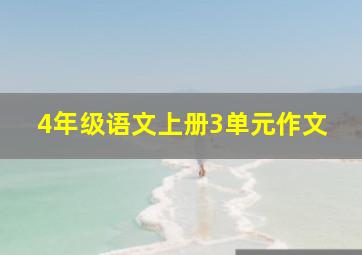 4年级语文上册3单元作文